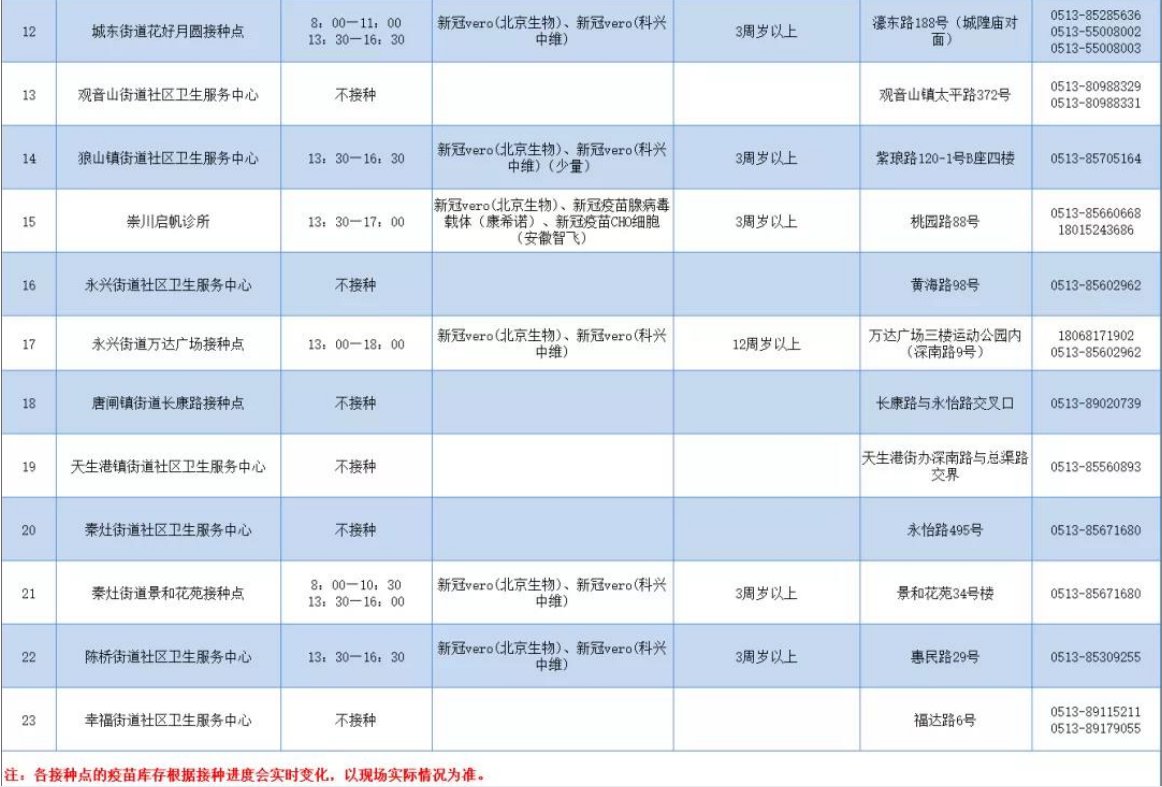 | 12 | 城东街道花好月圆接种点 | 8：00—11：00 13：30—16：30 | 新冠vero(北京生物)、新冠vero(科兴中维) | 3周岁以上 | 濠东路188号（城隍庙对面） | 0513-85285636 0513-55008002 0513-55008003 |
|---|---|---|---|---|---|---|
| 13 | 观音山街道社区卫生服务中心 | 不接种 | | | 观音山镇太平路372号 | 0513-80988329 0513-80988331 |
| 14 | 狼山镇街道社区卫生服务中心 | 13：30—16：30 | 新冠vero(北京生物)、新冠vero(科兴中维)（少量） | 3周岁以上 | 紫琅路120-1号B座四楼 | 0513-85705164 |
| 15 | 崇川启帆诊所 | 13：30—17：00 | 新冠vero(北京生物)、新冠疫苗腺病毒载体（康希诺）、新冠疫苗CHO细胞（安徽智飞） | 3周岁以上 | 桃园路88号 | 0513-85660668 18015243686 |
| 16 | 永兴街道社区卫生服务中心 | 不接种 | | | 黄海路98号 | 0513-85602962 |
| 17 | 永兴街道万达广场接种点 | 13：00—18：00 | 新冠vero(北京生物)、新冠vero(科兴中维) | 12周岁以上 | 万达广场三楼运动公园内（深南路9号） | 18068171902 0513-85602962 |
| 18 | 唐闸镇街道长康路接种点 | 不接种 | | | 长康路与永怡路交叉口 | 0513-89020739 |
| 19 | 天生港镇街道社区卫生服务中心 | 不接种 | | | 天生港街办深南路与总渠路交界 | 0513-85560893 |
| 20 | 秦灶街道社区卫生服务中心 | 不接种 | | | 永怡路495号 | 0513-85671680 |
| 21 | 秦灶街道景和花苑接种点 | 8：00—10：30 13：30—16：00 | 新冠vero(北京生物)、新冠vero(科兴中维) | 3周岁以上 | 景和花苑34号楼 | 0513-85671680 |
| 22 | 陈桥街道社区卫生服务中心 | 13：30—16：30 | 新冠vero(北京生物)、新冠vero(科兴中维) | 3周岁以上 | 惠民路29号 | 0513-85309255 |
| 23 | 幸福街道社区卫生服务中心 | 不接种 | | | 福达路6号 | 0513-89115211 0513-89179055 |

注：各接种点的疫苗库存根据接种进度会实时变化，以现场实际情况为准。